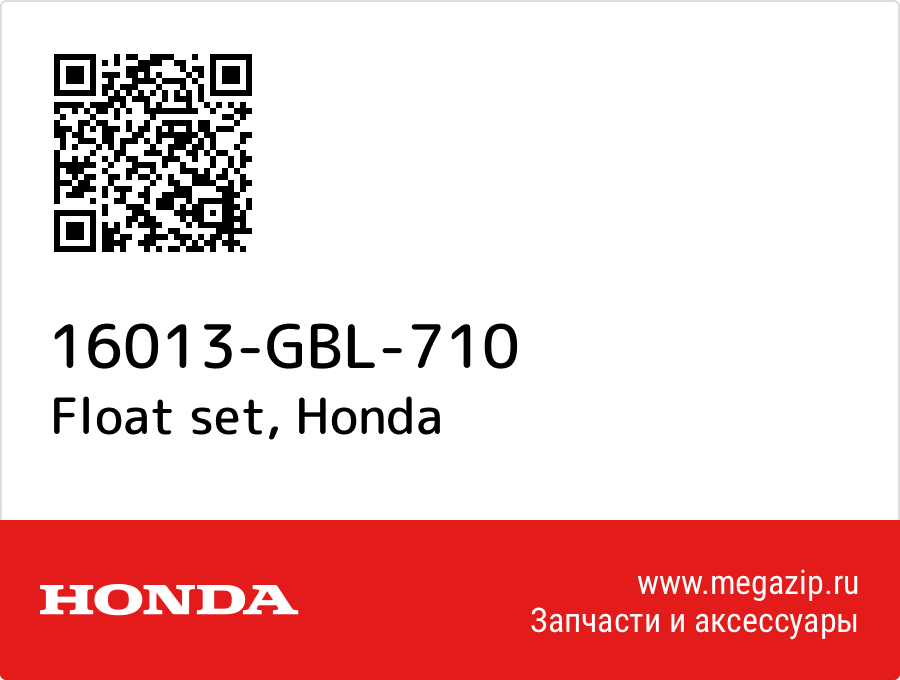 16013-GBL-710
Float set, Honda

HONDA

www.megazip.ru
Запчасти и аксессуары